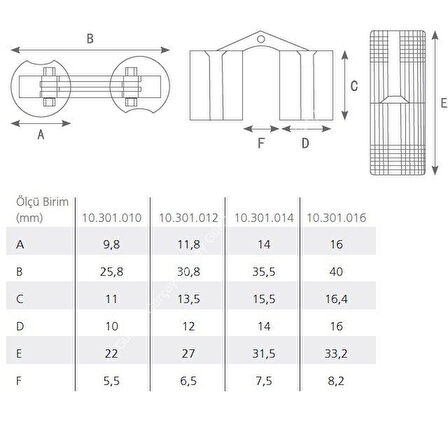 B

A

C

F

D

E

| Ölçü Birim (mm) | 10.301.010 | 10.301.012 | 10.301.014 | 10.301.016 |
|---|---|---|---|---|
| A | 9,8 | 11,8 | 14 | 16 |
| B | 25,8 | 30,8 | 35,5 | 40 |
| C | 11 | 13,5 | 15,5 | 16,4 |
| D | 10 | 12 | 14 | 16 |
| E | 22 | 27 | 31,5 | 33,2 |
| F | 5,5 | 6,5 | 7,5 | 8,2 |